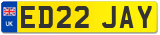 UK
ED22 JAY